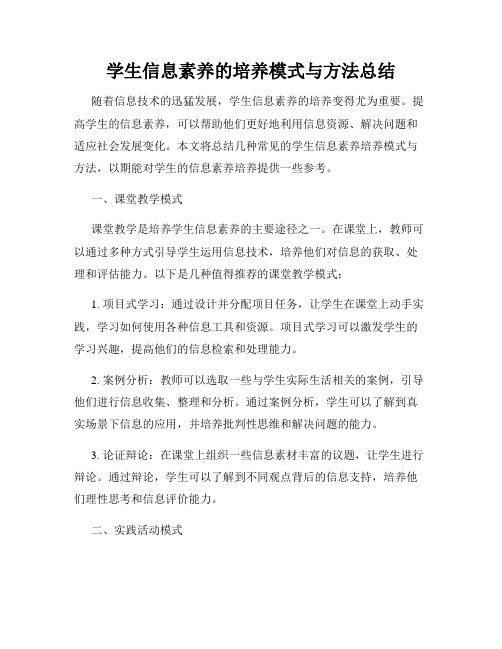 学生信息素养的培养模式与方法总结

随着信息技术的迅猛发展，学生信息素养的培养变得尤为重要。提高学生的信息素养，可以帮助他们更好地利用信息资源、解决问题和适应社会发展变化。本文将总结几种常见的学生信息素养培养模式与方法，以期能对学生的信息素养培养提供一些参考。

一、课堂教学模式

课堂教学是培养学生信息素养的主要途径之一。在课堂上，教师可以通过多种方式引导学生运用信息技术，培养他们对信息的获取、处理和评估能力。以下是几种值得推荐的课堂教学模式：

1. 项目式学习：通过设计并分配项目任务，让学生在课堂上动手实践，学习如何使用各种信息工具和资源。项目式学习可以激发学生的学习兴趣，提高他们的信息检索和处理能力。

2. 案例分析：教师可以选取一些与学生实际生活相关的案例，引导他们进行信息收集、整理和分析。通过案例分析，学生可以了解到真实场景下信息的应用，并培养批判性思维和解决问题的能力。

3. 论证辩论：在课堂上组织一些信息素材丰富的议题，让学生进行辩论。通过辩论，学生可以了解到不同观点背后的信息支持，培养他们理性思考和信息评价能力。

二、实践活动模式